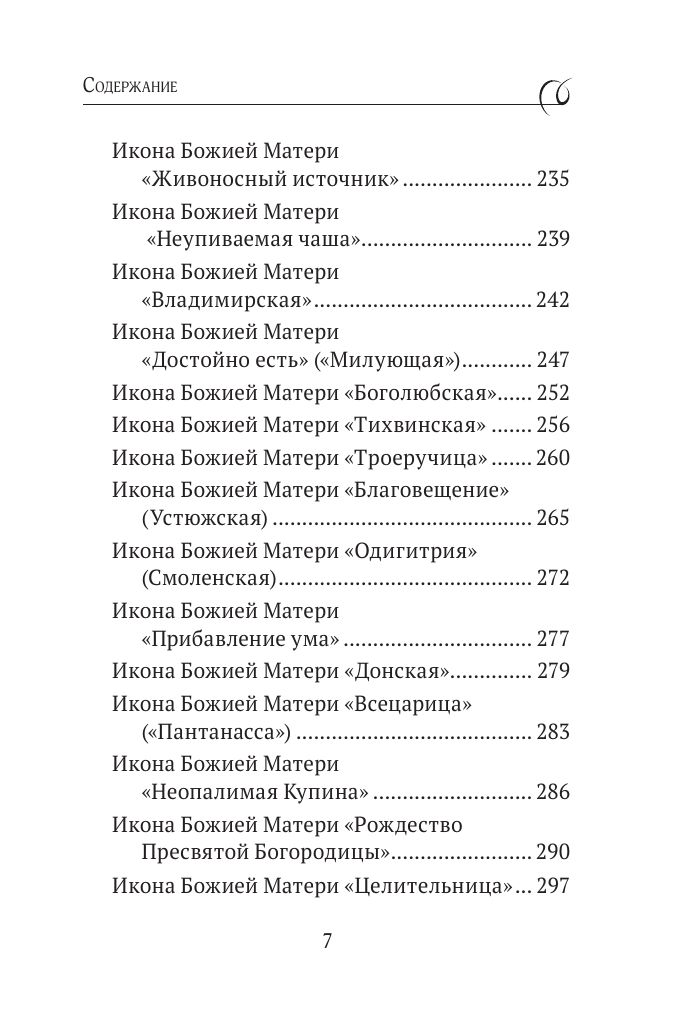 Содержание

Икона Божией Матери «Живоносный источник» 235

Икона Божией Матери «Неупиваемая чаша» 239

Икона Божией Матери «Владимирская» 242

Икона Божией Матери «Достойно есть» («Милующая») 247

Икона Божией Матери «Боголюбская» 252

Икона Божией Матери «Тихвинская» 256

Икона Божией Матери «Троеручица» 260

Икона Божией Матери «Благовещение» (Устюжская) 265

Икона Божией Матери «Одигитрия» (Смоленская) 272

Икона Божией Матери «Прибавление ума» 277

Икона Божией Матери «Донская» 279

Икона Божией Матери «Всецарица» («Пантанасса») 283

Икона Божией Матери «Неопалимая Купина» 286

Икона Божией Матери «Рождество Пресвятой Богородицы» 290

Икона Божией Матери «Целительница» 297

7